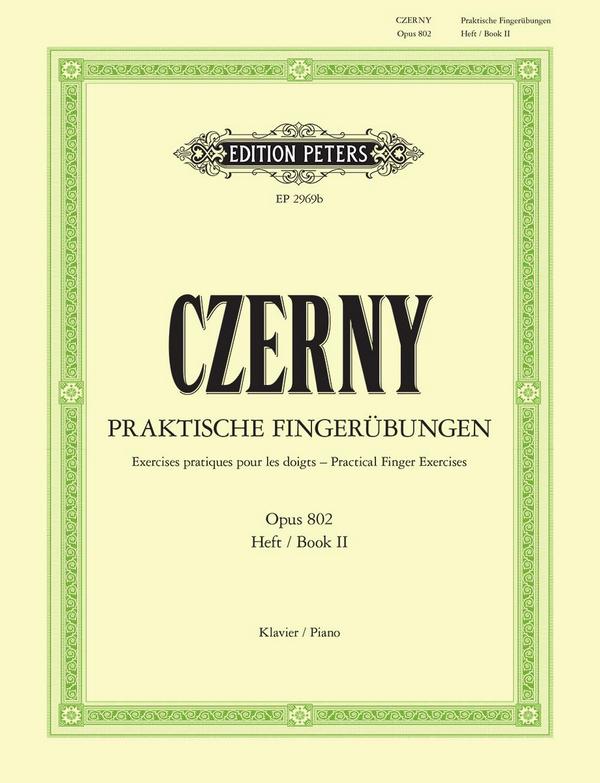 CZERNY
Opus 802

Praktische Fingerübungen
Heft / Book II

EDITION PETERS

EP 2969b

CZERNY

PRAKTISCHE FINGERÜBUNGEN

Exercises pratiques pour les doigts – Practical Finger Exercises

Opus 802
Heft / Book II

Klavier / Piano